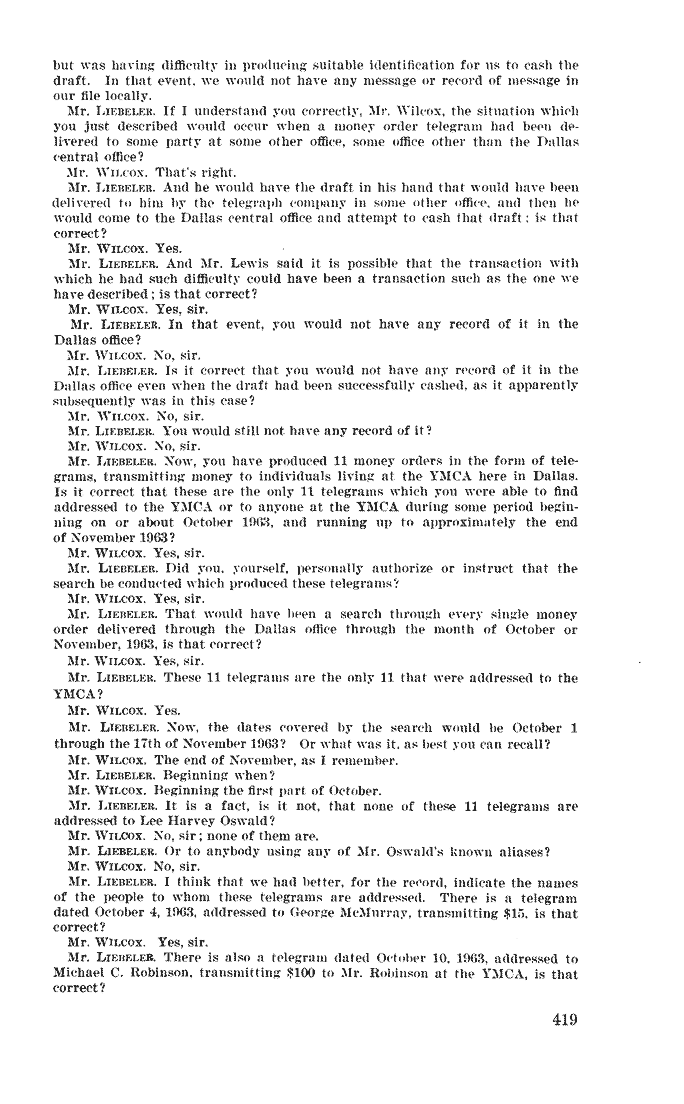 but was having difficulty in producing suitable identification for us to cash the draft. In that event, we would not have any message or record of message in our file locally.

Mr. LIEBELER. If I understand you correctly, Mr. Wilcox, the situation which you just described would occur when a money order telegram had been delivered to some party at some other office, some office other than the Dallas central office?

Mr. WILCOX. That's right.

Mr. LIEBELER. And he would have the draft in his hand that would have been delivered to him by the telegraph company in some other office, and then he would come to the Dallas central office and attempt to cash that draft; is that correct?

Mr. WILCOX. Yes.

Mr. LIEBELER. And Mr. Lewis said it is possible that the transaction with which he had such difficulty could have been a transaction such as the one we have described; is that correct?

Mr. WILCOX. Yes, sir.

Mr. LIEBELER. In that event, you would not have any record of it in the Dallas office?

Mr. WILCOX. No, sir.

Mr. LIEBELER. Is it correct that you would not have any record of it in the Dallas office even when the draft had been successfully cashed, as it apparently subsequently was in this case?

Mr. WILCOX. No, sir.

Mr. LIEBELER. You would still not have any record of it?

Mr. WILCOX. No, sir.

Mr. LIEBELER. Now, you have produced 11 money orders in the form of telegrams, transmitting money to individuals living at the YMCA here in Dallas. Is it correct that these are the only 11 telegrams which you were able to find addressed to the YMCA or to anyone at the YMCA during some period beginning on or about October 1963, and running up to approximately the end of November 1963?

Mr. WILCOX. Yes, sir.

Mr. LIEBELER. Did you, yourself, personally authorize or instruct that the search be conducted which produced these telegrams?

Mr. WILCOX. Yes, sir.

Mr. LIEBELER. That would have been a search through every single money order delivered through the Dallas office through the month of October or November, 1963, is that correct?

Mr. WILCOX. Yes, sir.

Mr. LIEBELER. These 11 telegrams are the only 11 that were addressed to the YMCA?

Mr. WILCOX. Yes.

Mr. LIEBELER. Now, the dates covered by the search would be October 1 through the 17th of November 1963? Or what was it, as best you can recall?

Mr. WILCOX. The end of November, as I remember.

Mr. LIEBELER. Beginning when?

Mr. WILCOX. Beginning the first part of October.

Mr. LIEBELER. It is a fact, is it not, that none of these 11 telegrams are addressed to Lee Harvey Oswald?

Mr. WILCOX. No, sir; none of them are.

Mr. LIEBELER. Or to anybody using any of Mr. Oswald's known aliases?

Mr. WILCOX. No, sir.

Mr. LIEBELER. I think that we had better, for the record, indicate the names of the people to whom these telegrams are addressed. There is a telegram dated October 4, 1963, addressed to George McMurray, transmitting $15, is that correct?

Mr. WILCOX. Yes, sir.

Mr. LIEBELER. There is also a telegram dated October 10, 1963, addressed to Michael C. Robinson, transmitting $100 to Mr. Robinson at the YMCA, is that correct?

419